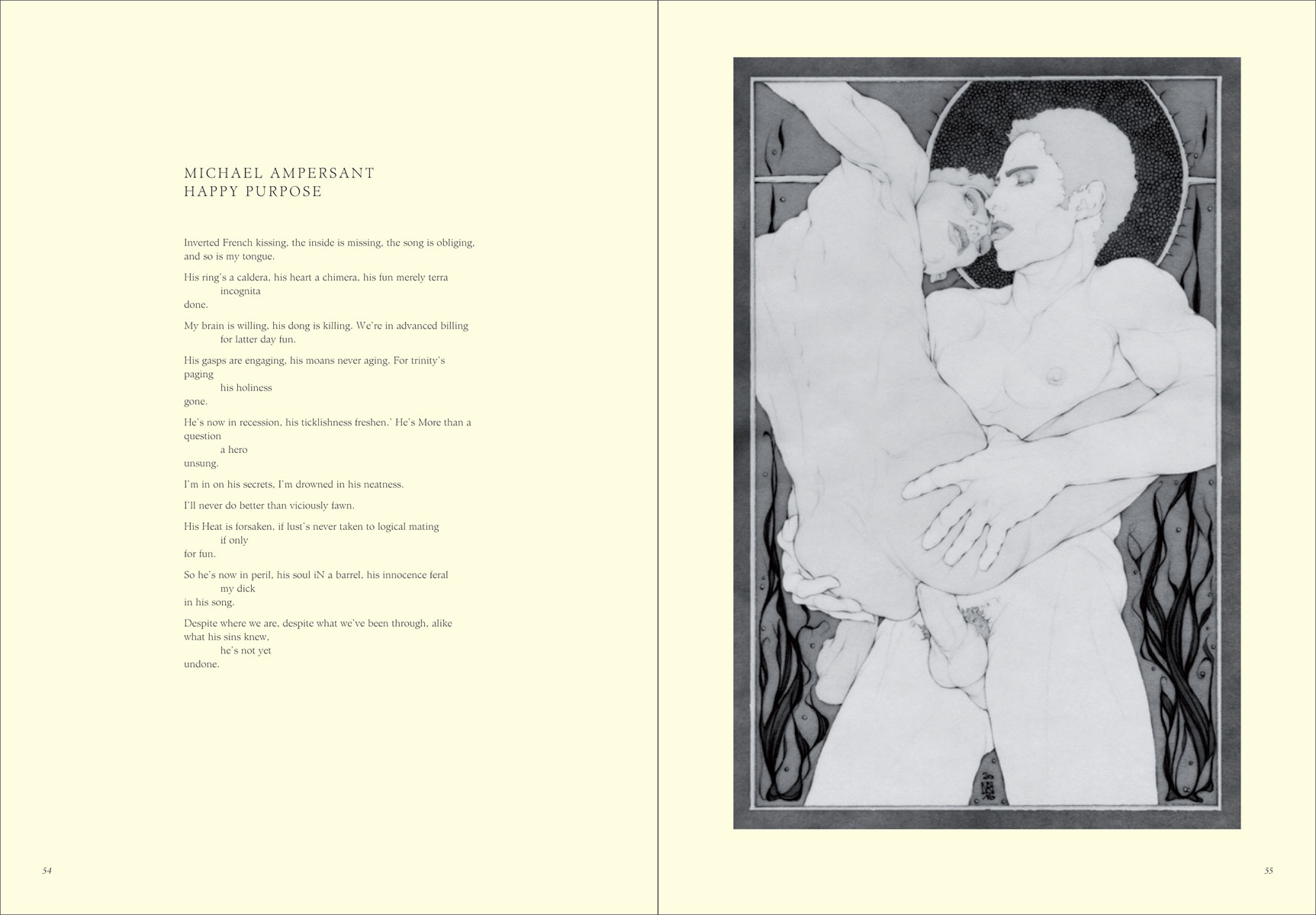 MICHAEL AMPERSANT
HAPPY PURPOSE

Inverted French kissing, the inside is missing, the song is obliging,
and so is my tongue.

His ring's a caldera, his heart a chimera, his fun merely terra
incognita
done.

My brain is willing, his dong is killing. We're in advanced billing
for latter day fun.

His gasps are engaging, his moans never aging. For trinity's
paging
his holiness
gone.

He's now in recession, his ticklishness freshen.' He's More than a
question
a hero
unsung.

I'm in on his secrets, I'm drowned in his neatness.

I'll never do better than viciously fawn.

His Heat is forsaken, if lust's never taken to logical mating
if only
for fun.

So he's now in peril, his soul iN a barrel, his innocence feral
my dick
in his song.

Despite where we are, despite what we've been through, alike
what his sins knew,
he's not yet
undone.

54

55